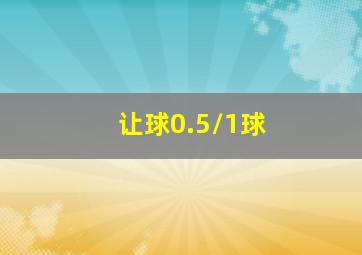 让球0.5/1球